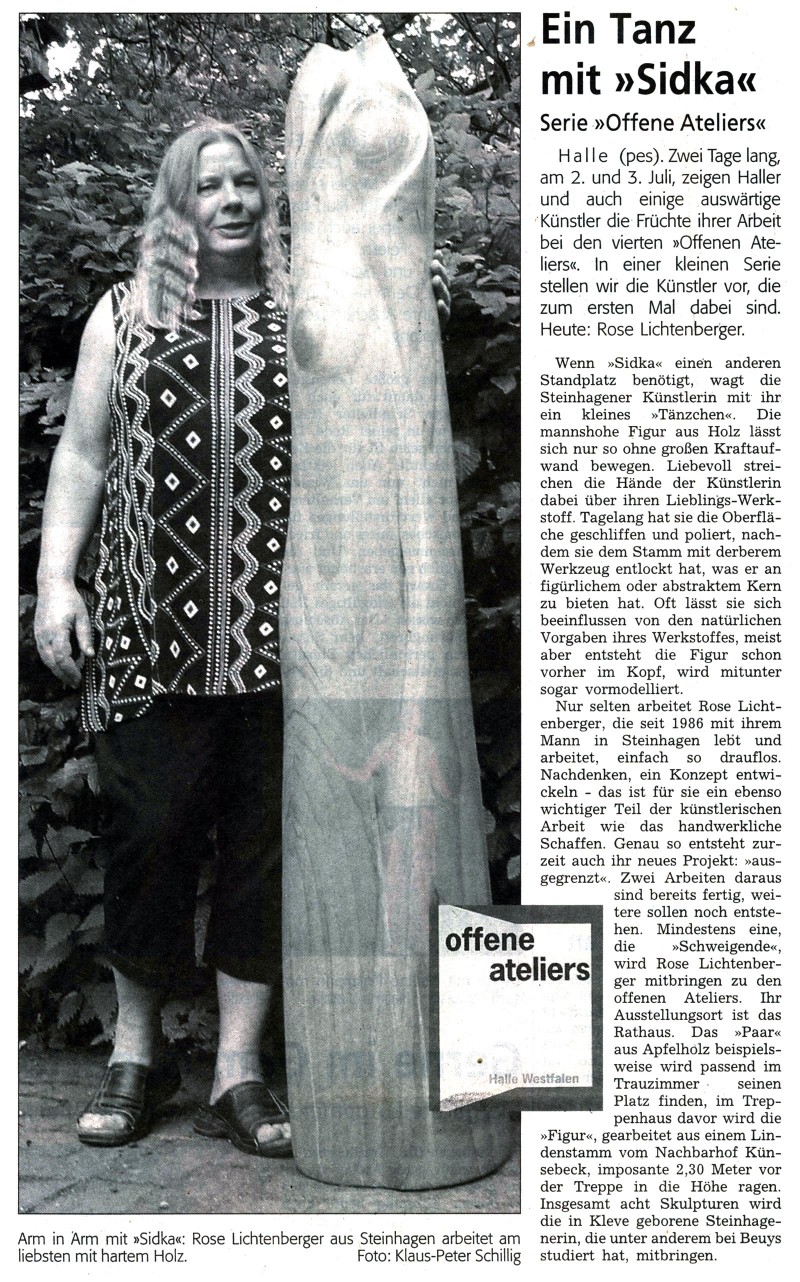 Ein Tanz mit »Sidka«

Serie »Offene Ateliers«

Halle (pes). Zwei Tage lang, am 2. und 3. Juli, zeigen Haller und auch einige auswärtige Künstler die Früchte ihrer Arbeit bei den vierten »Offenen Ateliers«. In einer kleinen Serie stellen wir die Künstler vor, die zum ersten Mal dabei sind. Heute: Rose Lichtenberger.

Wenn »Sidka« einen anderen Standplatz benötigt, wagt die Steinhagener Künstlerin mit ihr ein kleines »Tänzchen«. Die mannshohe Figur aus Holz lässt sich nur so ohne großen Kraftaufwand bewegen. Liebevoll streichen die Hände der Künstlerin dabei über ihren Lieblings-Werkstoff. Tagelang hat sie die Oberfläche geschliffen und poliert, nachdem sie dem Stamm mit derberem Werkzeug entlockt hat, was er an figürlichem oder abstraktem Kern zu bieten hat. Oft lässt sie sich beeinflussen von den natürlichen Vorgaben ihres Werkstoffes, meist aber entsteht die Figur schon vorher im Kopf, wird mitunter sogar vormodelliert.

Nur selten arbeitet Rose Lichtenberger, die seit 1986 mit ihrem Mann in Steinhagen lebt und arbeitet, einfach so drauflos. Nachdenken, ein Konzept entwickeln - das ist für sie ein ebenso wichtiger Teil der künstlerischen Arbeit wie das handwerkliche Schaffen. Genau so entsteht zurzeit auch ihr neues Projekt: »ausgegrenzt«. Zwei Arbeiten daraus sind bereits fertig, weitere sollen noch entstehen. Mindestens eine, die »Schweigende«, wird Rose Lichtenberger mitbringen zu den offenen Ateliers. Ihr Ausstellungsort ist das Rathaus. Das »Paar« aus Apfelholz beispielsweise wird passend im Trauzimmer seinen Platz finden, im Treppenhaus davor wird die »Figur«, gearbeitet aus einem Lindenstamm vom Nachbarhof Künsebeck, imposante 2,30 Meter vor der Treppe in die Höhe ragen. Insgesamt acht Skulpturen wird die in Kleve geborene Steinhagenerin, die unter anderem bei Beuys studiert hat, mitbringen.

offene ateliers
Halle Westfalen

Arm in Arm mit »Sidka«: Rose Lichtenberger aus Steinhagen arbeitet am liebsten mit hartem Holz. Foto: Klaus-Peter Schillig